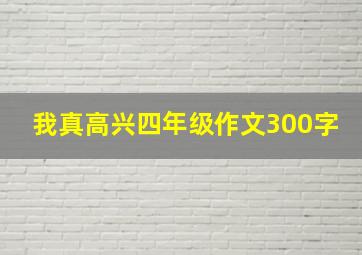 我真高兴四年级作文300字